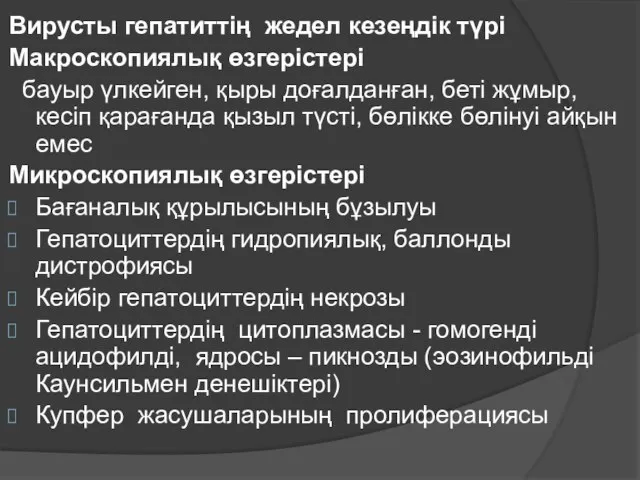 Вирусты гепатиттің жедел кезеңдік түрі
Макроскопиялық өзгерістері
бауыр үлкейген, қыры доғалданған, беті жұмыр, кесіп қарағанда қызыл түсті, бөлікке бөлінуі айқын емес
Микроскопиялық өзгерістері
Бағаналық құрылысының бұзылуы
Гепатоциттердің гидропиялық, баллонды дистрофиясы
Кейбір гепатоциттердің некрозы
Гепатоциттердің цитоплазмасы - гомогенді ацидофилді, ядросы – пикнозды (эозинофильді Каунсильмен денешіктері)
Купфер жасушаларының пролиферациясы